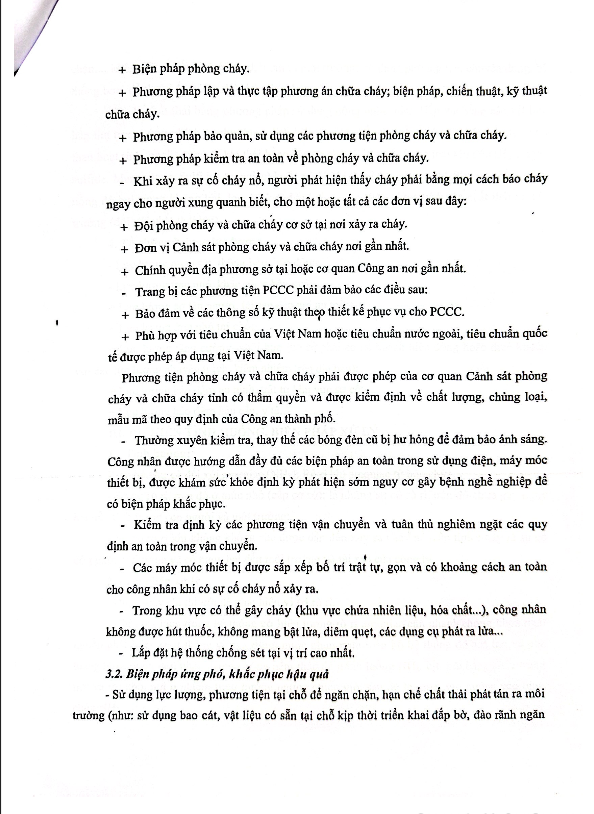 + Biện pháp phòng cháy.

+ Phương pháp lập và thực tập phương án chữa cháy; biện pháp, chiến thuật, kỹ thuật chữa cháy.

+ Phương pháp bảo quản, sử dụng các phương tiện phòng cháy và chữa cháy.

+ Phương pháp kiểm tra an toàn về phòng cháy và chữa cháy.

- Khi xảy ra sự cố cháy nổ, người phát hiện thấy cháy phải bằng mọi cách báo cháy ngay cho người xung quanh biết, cho một hoặc tất cả các đơn vị sau đây:

+ Đội phòng cháy và chữa cháy cơ sở tại nơi xảy ra cháy.

+ Đơn vị Cảnh sát phòng cháy và chữa cháy nơi gần nhất.

+ Chính quyền địa phương sở tại hoặc cơ quan Công an nơi gần nhất.

- Trang bị các phương tiện PCCC phải đảm bảo các điều sau:

+ Bảo đảm về các thông số kỹ thuật theo thiết kế phục vụ cho PCCC.

+ Phù hợp với tiêu chuẩn của Việt Nam hoặc tiêu chuẩn nước ngoài, tiêu chuẩn quốc tế được phép áp dụng tại Việt Nam.

Phương tiện phòng cháy và chữa cháy phải được phép của cơ quan Cảnh sát phòng cháy và chữa cháy tỉnh có thẩm quyền và được kiểm định về chất lượng, chủng loại, mẫu mã theo quy định của Công an thành phố.

- Thường xuyên kiểm tra, thay thế các bóng đèn cũ bị hư hỏng để đảm bảo ánh sáng. Công nhân được hướng dẫn đầy đủ các biện pháp an toàn trong sử dụng điện, máy móc thiết bị, được khám sức khỏe định kỳ phát hiện sớm nguy cơ gây bệnh nghề nghiệp để có biện pháp khắc phục.

- Kiểm tra định kỳ các phương tiện vận chuyển và tuân thủ nghiêm ngặt các quy định an toàn trong vận chuyển.

- Các máy móc thiết bị được sắp xếp bố trí trật tự, gọn và có khoảng cách an toàn cho công nhân khi có sự cố cháy nổ xảy ra.

- Trong khu vực có thể gây cháy (khu vực chứa nhiên liệu, hóa chất...), công nhân không được hút thuốc, không mang bật lửa, diêm quẹt, các dụng cụ phát ra lửa...

- Lắp đặt hệ thống chống sét tại vị trí cao nhất.

3.2. Biện pháp ứng phó, khắc phục hậu quả

- Sử dụng lực lượng, phương tiện tại chỗ để ngăn chặn, hạn chế chất thải phát tán ra môi trường (như: sử dụng bao cát, vật liệu có sẵn tại chỗ kịp thời triển khai đắp bờ, đào rãnh ngăn